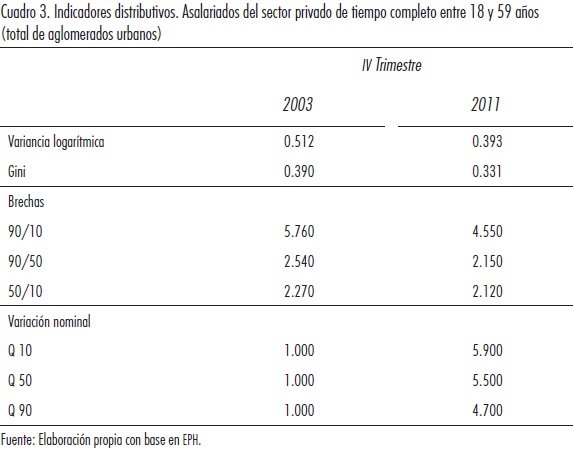 Cuadro 3. Indicadores distributivos. Asalariados del sector privado de tiempo completo entre 18 y 59 años (total de aglomerados urbanos)

| | IV Trimestre | |
|---|---|---|
| | 2003 | 2011 |
| Variancia logarítmica | 0.512 | 0.393 |
| Gini | 0.390 | 0.331 |
| Brechas | | |
| 90/10 | 5.760 | 4.550 |
| 90/50 | 2.540 | 2.150 |
| 50/10 | 2.270 | 2.120 |
| Variación nominal | | |
| Q 10 | 1.000 | 5.900 |
| Q 50 | 1.000 | 5.500 |
| Q 90 | 1.000 | 4.700 |

Fuente: Elaboración propia con base en EPH.